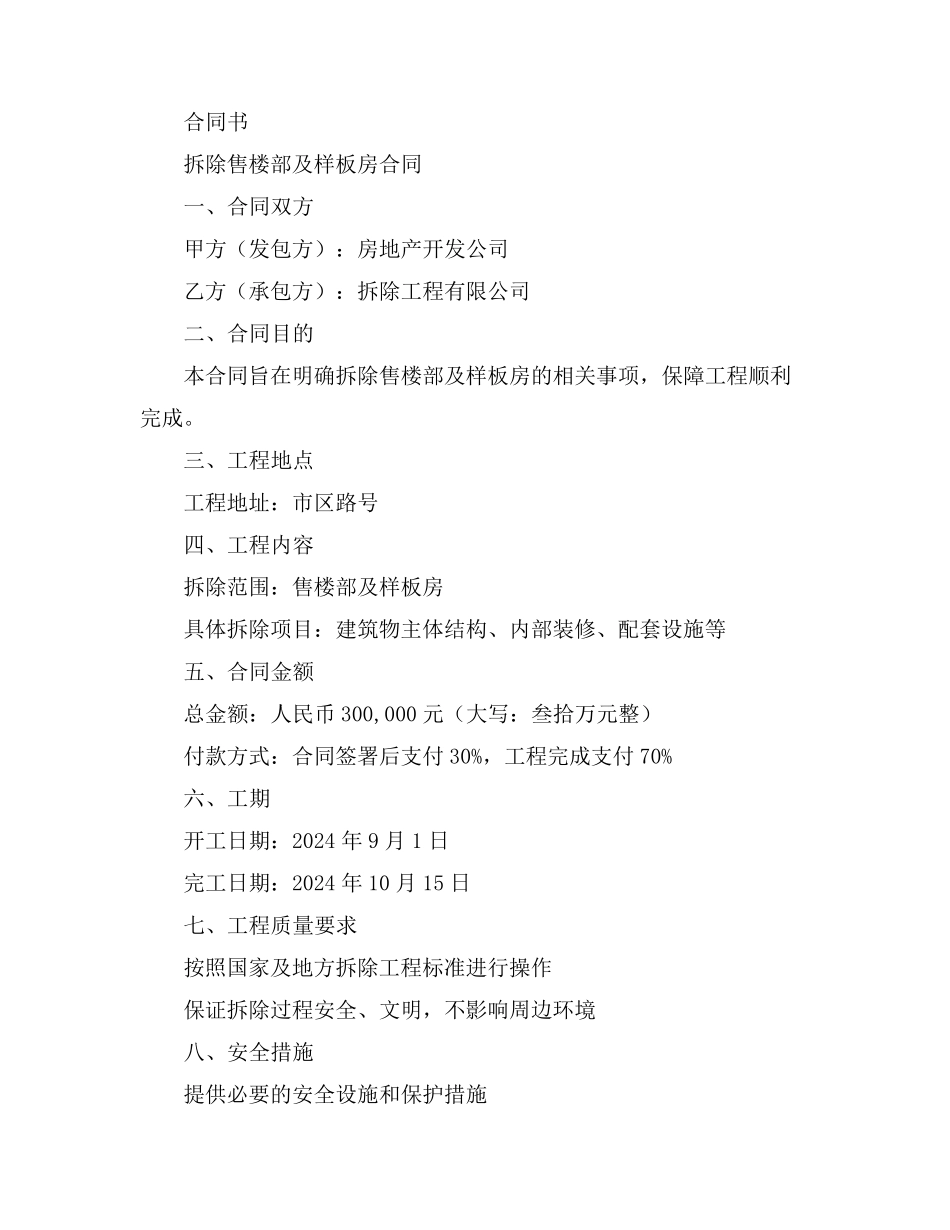 合同书

拆除售楼部及样板房合同

一、合同双方

甲方（发包方）：房地产开发公司

乙方（承包方）：拆除工程有限公司

二、合同目的

本合同旨在明确拆除售楼部及样板房的相关事项，保障工程顺利完成。

三、工程地点

工程地址：市区路号

四、工程内容

拆除范围：售楼部及样板房

具体拆除项目：建筑物主体结构、内部装修、配套设施等

五、合同金额

总金额：人民币 300,000 元（大写：叁拾万元整）

付款方式：合同签署后支付 30%，工程完成支付 70%

六、工期

开工日期：2024 年 9 月 1 日

完工日期：2024 年 10 月 15 日

七、工程质量要求

按照国家及地方拆除工程标准进行操作

保证拆除过程安全、文明，不影响周边环境

八、安全措施

提供必要的安全设施和保护措施